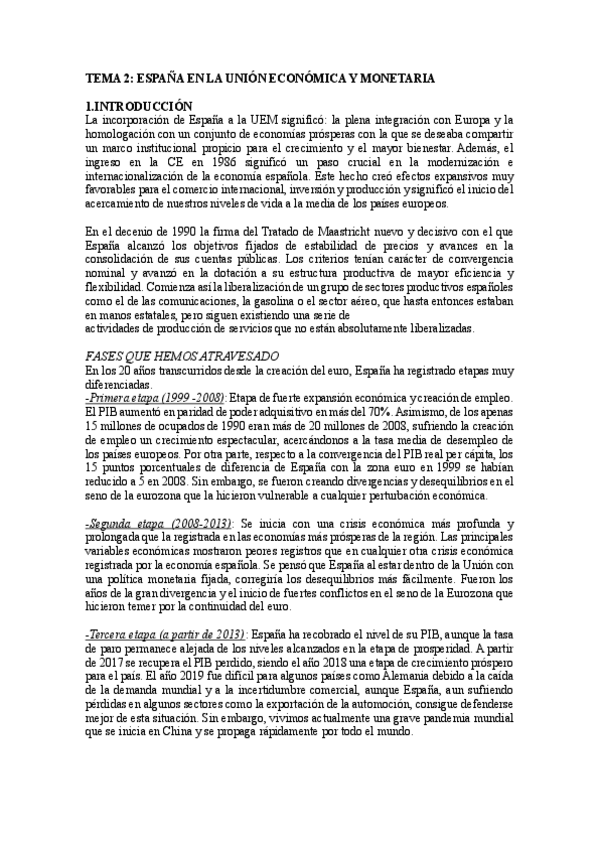 TEMA 2: ESPAÑA EN LA UNIÓN ECONÓMICA Y MONETARIA

1.INTRODUCCIÓN
La incorporación de España a la UEM significó: la plena integración con Europa y la homologación con un conjunto de economías prósperas con la que se deseaba compartir un marco institucional propicio para el crecimiento y el mayor bienestar. Además, el ingreso en la CE en 1986 significó un paso crucial en la modernización e internacionalización de la economía española. Este hecho creó efectos expansivos muy favorables para el comercio internacional, inversión y producción y significó el inicio del acercamiento de nuestros niveles de vida a la media de los países europeos.

En el decenio de 1990 la firma del Tratado de Maastricht nuevo y decisivo con el que España alcanzó los objetivos fijados de estabilidad de precios y avances en la consolidación de sus cuentas públicas. Los criterios tenían carácter de convergencia nominal y avanzó en la dotación a su estructura productiva de mayor eficiencia y flexibilidad. Comienza así la liberalización de un grupo de sectores productivos españoles como el de las comunicaciones, la gasolina o el sector aéreo, que hasta entonces estaban en manos estatales, pero siguen existiendo una serie de
actividades de producción de servicios que no están absolutamente liberalizadas.

FASES QUE HEMOS ATRAVESADO
En los 20 años transcurridos desde la creación del euro, España ha registrado etapas muy diferenciadas.
-Primera etapa (1999 -2008): Etapa de fuerte expansión económica y creación de empleo. El PIB aumentó en paridad de poder adquisitivo en más del 70%. Asimismo, de los apenas 15 millones de ocupados de 1990 eran más de 20 millones de 2008, sufriendo la creación de empleo un crecimiento espectacular, acercándonos a la tasa media de desempleo de los países europeos. Por otra parte, respecto a la convergencia del PIB real per cápita, los 15 puntos porcentuales de diferencia de España con la zona euro en 1999 se habían reducido a 5 en 2008. Sin embargo, se fueron creando divergencias y desequilibrios en el seno de la eurozona que la hicieron vulnerable a cualquier perturbación económica.

-Segunda etapa (2008-2013): Se inicia con una crisis económica más profunda y prolongada que la registrada en las economías más prósperas de la región. Las principales variables económicas mostraron peores registros que en cualquier otra crisis económica registrada por la economía española. Se pensó que España al estar dentro de la Unión con una política monetaria fijada, corregiría los desequilibrios más fácilmente. Fueron los años de la gran divergencia y el inicio de fuertes conflictos en el seno de la Eurozona que hicieron temer por la continuidad del euro.

-Tercera etapa (a partir de 2013): España ha recobrado el nivel de su PIB, aunque la tasa de paro permanece alejada de los niveles alcanzados en la etapa de prosperidad. A partir de 2017 se recupera el PIB perdido, siendo el año 2018 una etapa de crecimiento próspero para el país. El año 2019 fue difícil para algunos países como Alemania debido a la caída de la demanda mundial y a la incertidumbre comercial, aunque España, aun sufriendo pérdidas en algunos sectores como la exportación de la automoción, consigue defenderse mejor de esta situación. Sin embargo, vivimos actualmente una grave pandemia mundial que se inicia en China y se propaga rápidamente por todo el mundo.